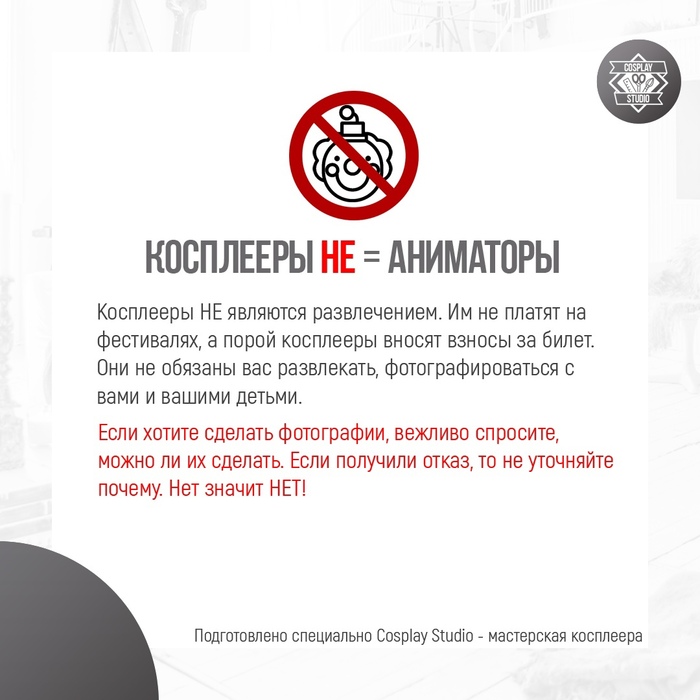 COSPLAY
STUDIO

КОСПЛЕЕРЫ НЕ = АНИМАТОРЫ

Косплееры НЕ являются развлечением. Им не платят на фестивалях, а порой косплееры вносят взносы за билет. Они не обязаны вас развлекать, фотографироваться с вами и вашими детьми.

Если хотите сделать фотографии, вежливо спросите, можно ли их сделать. Если получили отказ, то не уточняйте почему. Нет значит НЕТ!

Подготовлено специально Cosplay Studio - мастерская косплеера